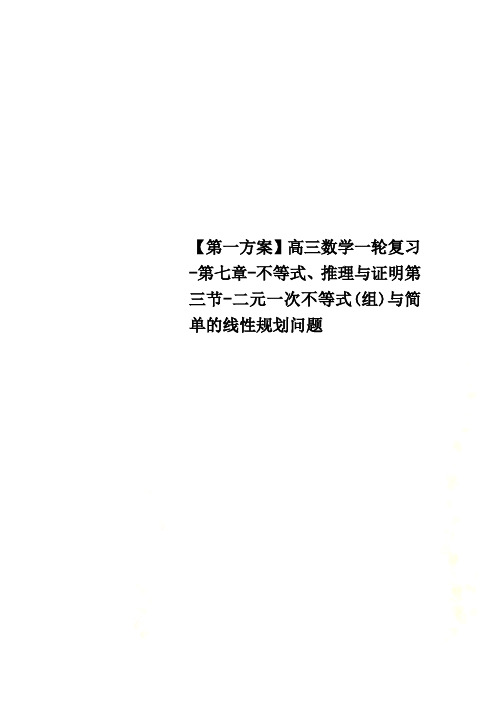 【第一方案】高三数学一轮复习-第七章-不等式、推理与证明第三节-二元一次不等式(组)与简单的线性规划问题